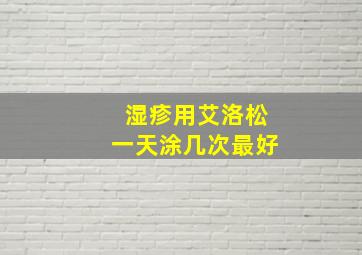 湿疹用艾洛松
一天涂几次最好